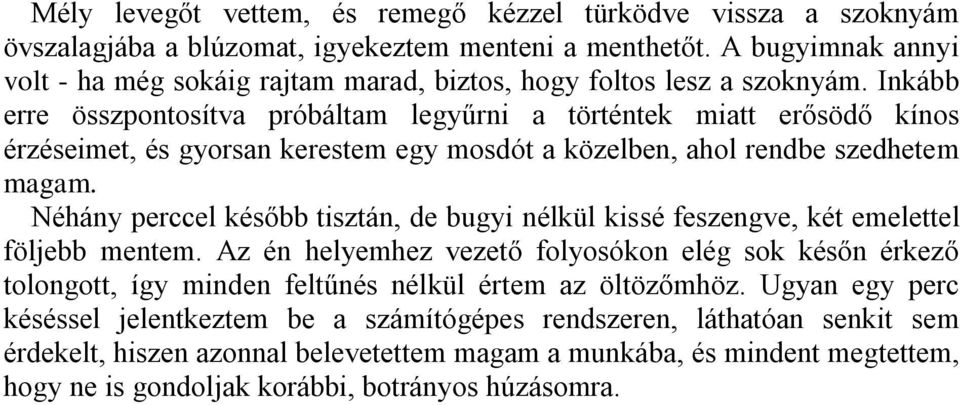 Mély levegőt vettem, és remegő kézzel türködve vissza a szoknyám övszalagjába a blúzomat, igyekeztem menteni a menthetőt. A bugyimnak annyi volt - ha még sokáig rajtam marad, biztos, hogy foltos lesz a szoknyám. Inkább erre összpontosítva próbáltam legyűrni a történtek miatt erősödő kínos érzéseimet, és gyorsan kerestem egy mosdót a közelben, ahol rendbe szedhetem magam.
Néhány perccel később tisztán, de bugyi nélkül kissé feszengve, két emelettel följebb mentem. Az én helyemhez vezető folyosókon elég sok későn érkező tolongott, így minden feltűnés nélkül értem az öltözőmhöz. Ugyan egy perc késéssel jelentkeztem be a számítógépes rendszeren, láthatóan senkit sem érdekelt, hiszen azonnal belevetettem magam a munkába, és mindent megtettem, hogy ne is gondoljak korábbi, botrányos húzásomra.